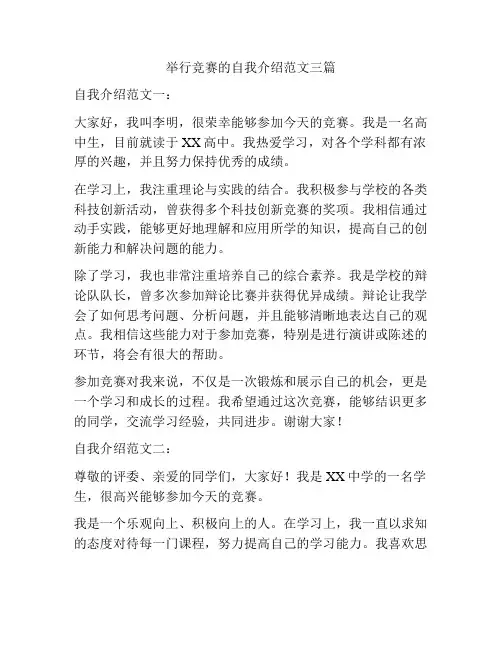 举行竞赛的自我介绍范文三篇

自我介绍范文一：

大家好，我叫李明，很荣幸能够参加今天的竞赛。我是一名高中生，目前就读于XX高中。我热爱学习，对各个学科都有浓厚的兴趣，并且努力保持优秀的成绩。

在学习上，我注重理论与实践的结合。我积极参与学校的各类科技创新活动，曾获得多个科技创新竞赛的奖项。我相信通过动手实践，能够更好地理解和应用所学的知识，提高自己的创新能力和解决问题的能力。

除了学习，我也非常注重培养自己的综合素养。我是学校的辩论队队长，曾多次参加辩论比赛并获得优异成绩。辩论让我学会了如何思考问题、分析问题，并且能够清晰地表达自己的观点。我相信这些能力对于参加竞赛，特别是进行演讲或陈述的环节，将会有很大的帮助。

参加竞赛对我来说，不仅是一次锻炼和展示自己的机会，更是一个学习和成长的过程。我希望通过这次竞赛，能够结识更多的同学，交流学习经验，共同进步。谢谢大家！

自我介绍范文二：

尊敬的评委、亲爱的同学们，大家好！我是XX中学的一名学生，很高兴能够参加今天的竞赛。

我是一个乐观向上、积极向上的人。在学习上，我一直以求知的态度对待每一门课程，努力提高自己的学习能力。我喜欢思